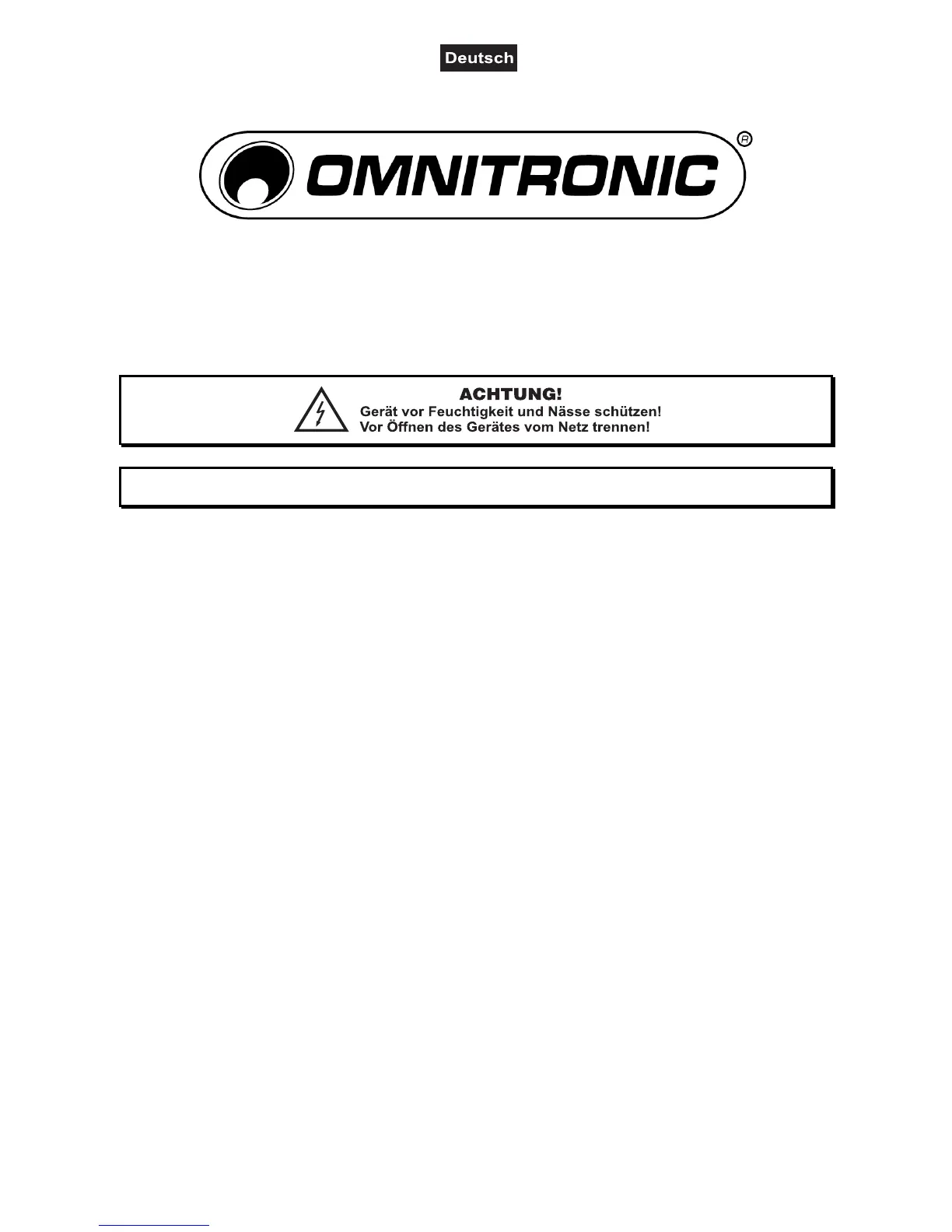 Deutsch

OMNITRONIC®

ACHTUNG!
Gerät vor Feuchtigkeit und Nässe schützen!
Vor Öffnen des Gerätes vom Netz trennen!